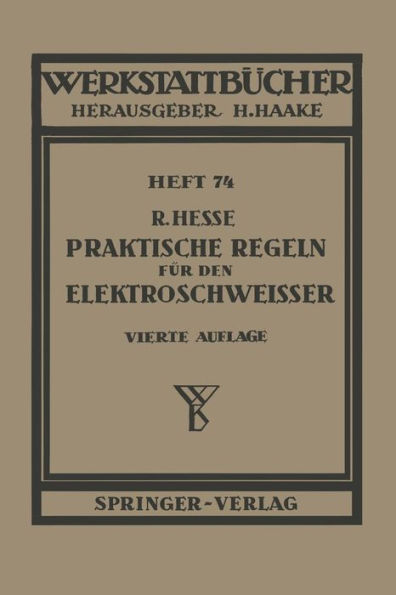 WERKSTATTBÜCHER
HERAUSGEBER H. HAAKE

HEFT 74

R. HESSE
PRAKTISCHE REGELN
FÜR DEN
ELEKTROSCHWEISSER

VIERTE AUFLAGE

SPRINGER-VERLAG